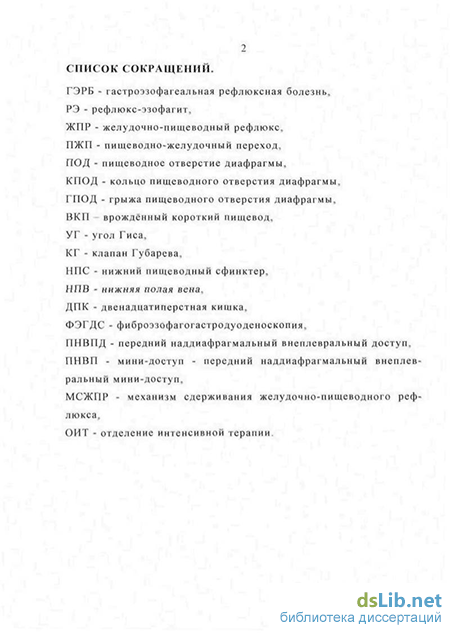 2

СПИСОК СОКРАЩЕНИЙ.

ГЭРБ - гастроэзофагеальная рефлюксная болезнь,

РЭ - рефлюкс-эзофагит,

ЖПР - желудочно-пищеводный рефлюкс,

ПЖП - пищеводно-желудочный переход,

ПОД - пищеводное отверстие диафрагмы,

КПОД - кольцо пищеводного отверстия диафрагмы,

ГПОД - грыжа пищеводного отверстия диафрагмы,

ВКП – врождённый короткий пищевод,

УГ - угол Гиса,

КГ - клапан Губарева,

НПС - нижний пищеводный сфинктер,

НПВ - нижняя полая вена,

ДПК - двенадцатиперстная кишка,

ФЭГДС - фиброэзофагогастродуоденоскопия,

ПНВПД - передний наддиафрагмальный внеплевральный доступ,

ПНВП - мини-доступ - передний наддиафрагмальный внеплевральный мини-доступ,

МСЖПР - механизм сдерживания желудочно-пищеводного рефлюкса,

ОИТ - отделение интенсивной терапии.

dsLib.net
библиотека диссертаций